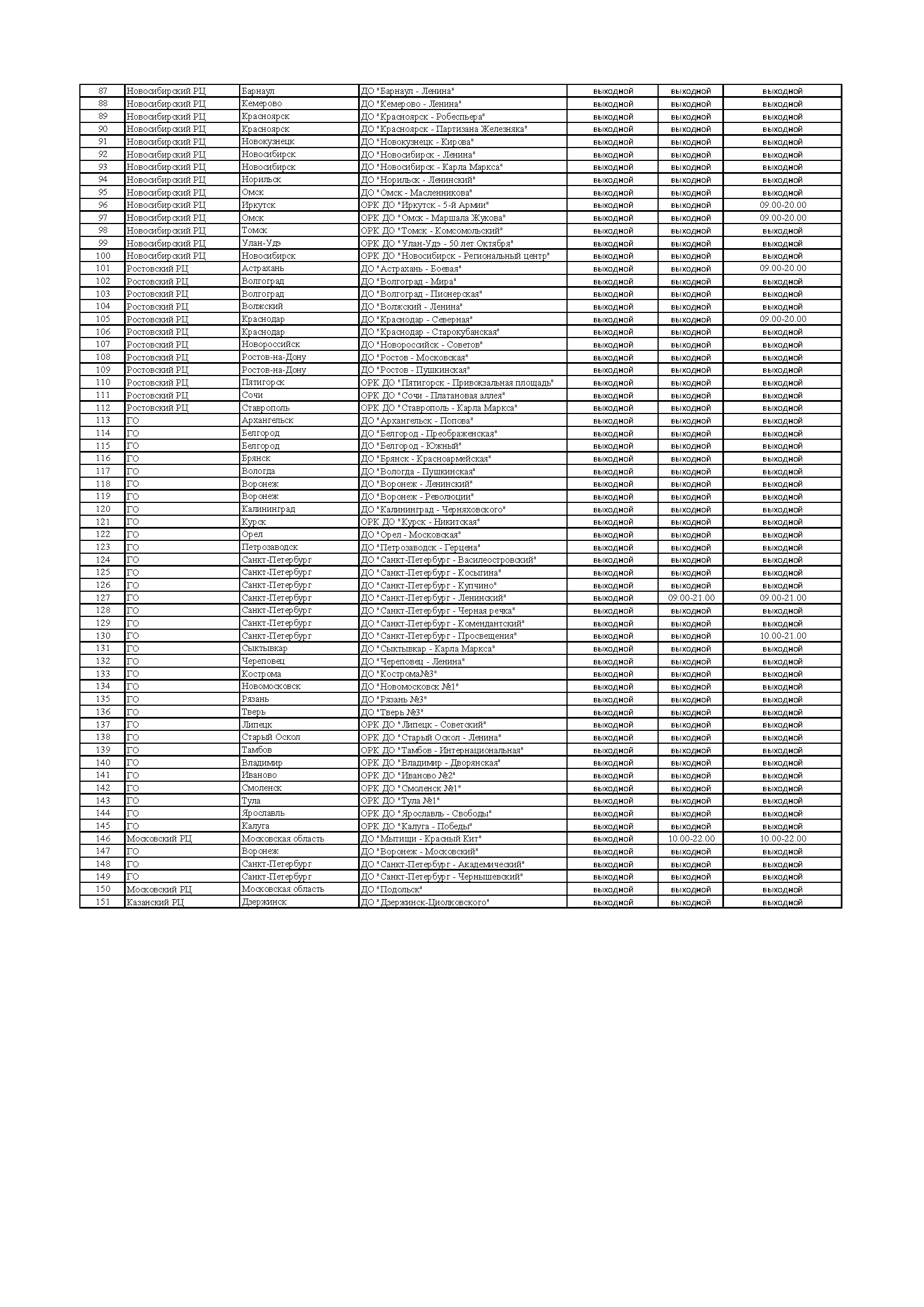 | 87 | Новосибирский РЦ | Барнаул | ДО "Барнаул - Ленина" | выходной | выходной | выходной |
|---|---|---|---|---|---|---|
| 88 | Новосибирский РЦ | Кемерово | ДО "Кемерово - Ленина" | выходной | выходной | выходной |
| 89 | Новосибирский РЦ | Красноярск | ДО "Красноярск - Робеспьера" | выходной | выходной | выходной |
| 90 | Новосибирский РЦ | Красноярск | ДО "Красноярск - Партизана Железняка" | выходной | выходной | выходной |
| 91 | Новосибирский РЦ | Новокузнецк | ДО "Новокузнецк - Кирова" | выходной | выходной | выходной |
| 92 | Новосибирский РЦ | Новосибирск | ДО "Новосибирск - Ленина" | выходной | выходной | выходной |
| 93 | Новосибирский РЦ | Новосибирск | ДО "Новосибирск - Карла Маркса" | выходной | выходной | выходной |
| 94 | Новосибирский РЦ | Норильск | ДО "Норильск - Ленинский" | выходной | выходной | выходной |
| 95 | Новосибирский РЦ | Омск | ДО "Омск - Масленникова" | выходной | выходной | выходной |
| 96 | Новосибирский РЦ | Иркутск | ОРК ДО "Иркутск - 5-й Армии" | выходной | выходной | 09.00-20.00 |
| 97 | Новосибирский РЦ | Омск | ОРК ДО "Омск - Маршала Жукова" | выходной | выходной | 09.00-20.00 |
| 98 | Новосибирский РЦ | Томск | ОРК ДО "Томск - Комсомольский" | выходной | выходной | выходной |
| 99 | Новосибирский РЦ | Улан-Удэ | ОРК ДО "Улан-Удэ - 50 лет Октября" | выходной | выходной | выходной |
| 100 | Новосибирский РЦ | Новосибирск | ОРК ДО "Новосибирск - Региональный центр" | выходной | выходной | выходной |
| 101 | Ростовский РЦ | Астрахань | ДО "Астрахань - Боевая" | выходной | выходной | 09.00-20.00 |
| 102 | Ростовский РЦ | Волгоград | ДО "Волгоград - Мира" | выходной | выходной | выходной |
| 103 | Ростовский РЦ | Волгоград | ДО "Волгоград - Пионерская" | выходной | выходной | выходной |
| 104 | Ростовский РЦ | Волжский | ДО "Волжский - Ленина" | выходной | выходной | выходной |
| 105 | Ростовский РЦ | Краснодар | ДО "Краснодар - Северная" | выходной | выходной | 09.00-20.00 |
| 106 | Ростовский РЦ | Краснодар | ДО "Краснодар - Старокубанская" | выходной | выходной | выходной |
| 107 | Ростовский РЦ | Новороссийск | ДО "Новороссийск - Советов" | выходной | выходной | выходной |
| 108 | Ростовский РЦ | Ростов-на-Дону | ДО "Ростов - Московская" | выходной | выходной | выходной |
| 109 | Ростовский РЦ | Ростов-на-Дону | ДО "Ростов - Пушкинская" | выходной | выходной | выходной |
| 110 | Ростовский РЦ | Пятигорск | ОРК ДО "Пятигорск - Привокзальная площадь" | выходной | выходной | выходной |
| 111 | Ростовский РЦ | Сочи | ОРК ДО "Сочи - Платановая аллея" | выходной | выходной | выходной |
| 112 | Ростовский РЦ | Ставрополь | ОРК ДО "Ставрополь - Карла Маркса" | выходной | выходной | выходной |
| 113 | ГО | Архангельск | ДО "Архангельск - Попова" | выходной | выходной | выходной |
| 114 | ГО | Белгород | ДО "Белгород - Преображенская" | выходной | выходной | выходной |
| 115 | ГО | Белгород | ДО "Белгород - Южный" | выходной | выходной | выходной |
| 116 | ГО | Брянск | ДО "Брянск - Красноармейская" | выходной | выходной | выходной |
| 117 | ГО | Вологда | ДО "Вологда - Пушкинская" | выходной | выходной | выходной |
| 118 | ГО | Воронеж | ДО "Воронеж - Ленинский" | выходной | выходной | выходной |
| 119 | ГО | Воронеж | ДО "Воронеж - Революции" | выходной | выходной | выходной |
| 120 | ГО | Калининград | ДО "Калининград - Черняховского" | выходной | выходной | выходной |
| 121 | ГО | Курск | ОРК ДО "Курск - Никитская" | выходной | выходной | выходной |
| 122 | ГО | Орел | ДО "Орел - Московская" | выходной | выходной | выходной |
| 123 | ГО | Петрозаводск | ДО "Петрозаводск - Герцена" | выходной | выходной | выходной |
| 124 | ГО | Санкт-Петербург | ДО "Санкт-Петербург - Василеостровский" | выходной | выходной | выходной |
| 125 | ГО | Санкт-Петербург | ДО "Санкт-Петербург - Косыгина" | выходной | выходной | выходной |
| 126 | ГО | Санкт-Петербург | ДО "Санкт-Петербург - Купчино" | выходной | выходной | выходной |
| 127 | ГО | Санкт-Петербург | ДО "Санкт-Петербург - Ленинский" | выходной | 09.00-21.00 | 09.00-21.00 |
| 128 | ГО | Санкт-Петербург | ДО "Санкт-Петербург - Черная речка" | выходной | выходной | выходной |
| 129 | ГО | Санкт-Петербург | ДО "Санкт-Петербург - Комендантский" | выходной | выходной | выходной |
| 130 | ГО | Санкт-Петербург | ДО "Санкт-Петербург - Просвещения" | выходной | выходной | 10.00-21.00 |
| 131 | ГО | Сыктывкар | ДО "Сыктывкар - Карла Маркса" | выходной | выходной | выходной |
| 132 | ГО | Череповец | ДО "Череповец - Ленина" | выходной | выходной | выходной |
| 133 | ГО | Кострома | ДО "Кострома№3" | выходной | выходной | выходной |
| 134 | ГО | Новомосковск | ДО "Новомосковск №1" | выходной | выходной | выходной |
| 135 | ГО | Рязань | ДО "Рязань №3" | выходной | выходной | выходной |
| 136 | ГО | Тверь | ДО "Тверь №3" | выходной | выходной | выходной |
| 137 | ГО | Липецк | ОРК ДО "Липецк - Советский" | выходной | выходной | выходной |
| 138 | ГО | Старый Оскол | ОРК ДО "Старый Оскол - Ленина" | выходной | выходной | выходной |
| 139 | ГО | Тамбов | ОРК ДО "Тамбов - Интернациональная" | выходной | выходной | выходной |
| 140 | ГО | Владимир | ОРК ДО "Владимир - Дворянская" | выходной | выходной | выходной |
| 141 | ГО | Иваново | ОРК ДО "Иваново №2" | выходной | выходной | выходной |
| 142 | ГО | Смоленск | ОРК ДО "Смоленск №1" | выходной | выходной | выходной |
| 143 | ГО | Тула | ОРК ДО "Тула №1" | выходной | выходной | выходной |
| 144 | ГО | Ярославль | ОРК ДО "Ярославль - Свободы" | выходной | выходной | выходной |
| 145 | ГО | Калуга | ОРК ДО "Калуга - Победы" | выходной | выходной | выходной |
| 146 | Московский РЦ | Московская область | ДО "Мытищи - Красный Кит" | выходной | 10.00-22.00 | 10.00-22.00 |
| 147 | ГО | Воронеж | ДО "Воронеж - Московский" | выходной | выходной | выходной |
| 148 | ГО | Санкт-Петербург | ДО "Санкт-Петербург - Академический" | выходной | выходной | выходной |
| 149 | ГО | Санкт-Петербург | ДО "Санкт-Петербург - Чернышевский" | выходной | выходной | выходной |
| 150 | Московский РЦ | Московская область | ДО "Подольск" | выходной | выходной | выходной |
| 151 | Казанский РЦ | Дзержинск | ДО "Дзержинск-Циолковского" | выходной | выходной | выходной |